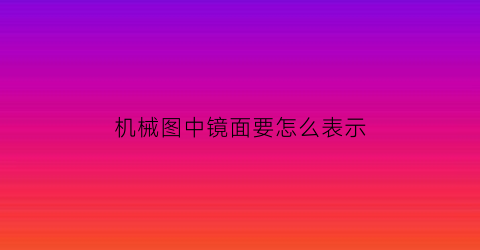 机械图中镜面要怎么表示